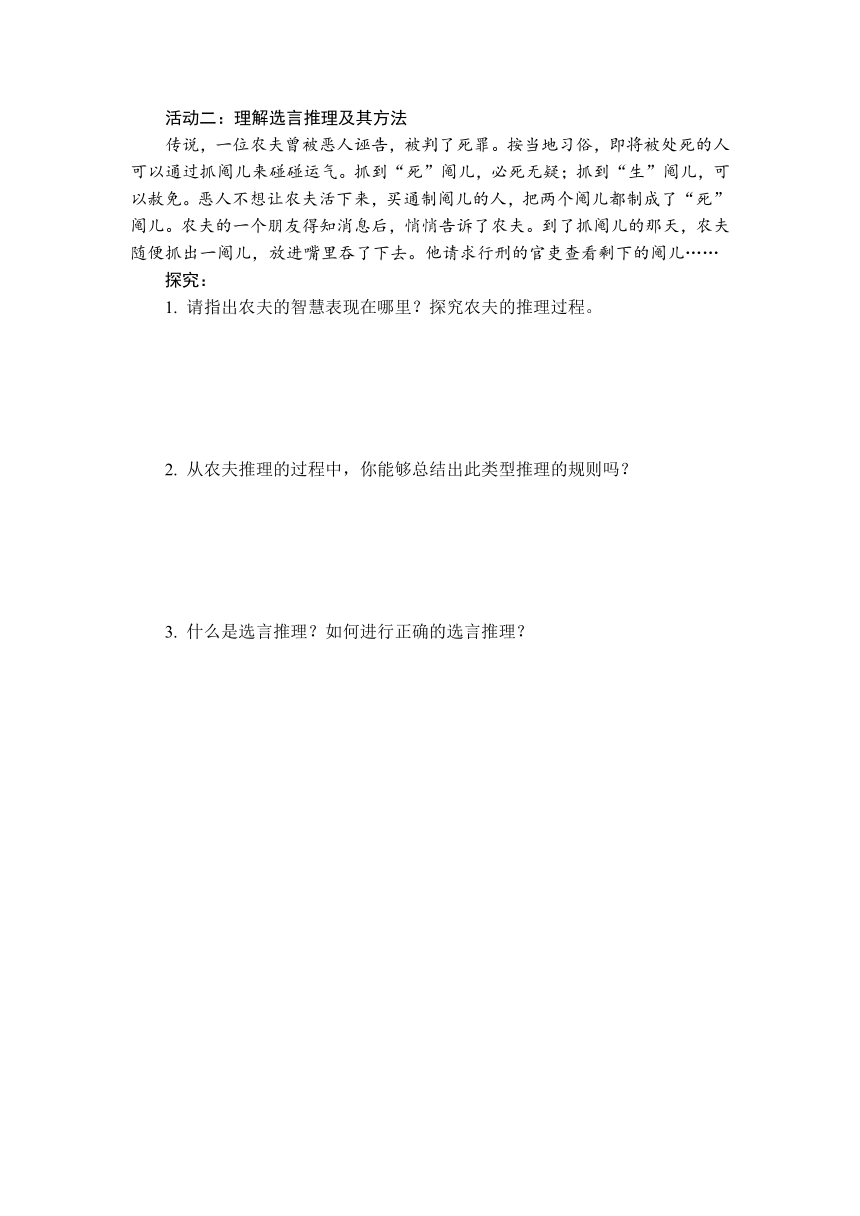 活动二：理解选言推理及其方法

传说，一位农夫曾被恶人诬告，被判了死罪。按当地习俗，即将被处死的人可以通过抓阄儿来碰碰运气。抓到“死”阄儿，必死无疑；抓到“生”阄儿，可以赦免。恶人不想让农夫活下来，买通制阄儿的人，把两个阄儿都制成了“死”阄儿。农夫的一个朋友得知消息后，悄悄告诉了农夫。到了抓阄儿的那天，农夫随便抓出一阄儿，放进嘴里吞了下去。他请求行刑的官吏查看剩下的阄儿……

探究：

1. 请指出农夫的智慧表现在哪里？探究农夫的推理过程。

2. 从农夫推理的过程中，你能够总结出此类型推理的规则吗？

3. 什么是选言推理？如何进行正确的选言推理？